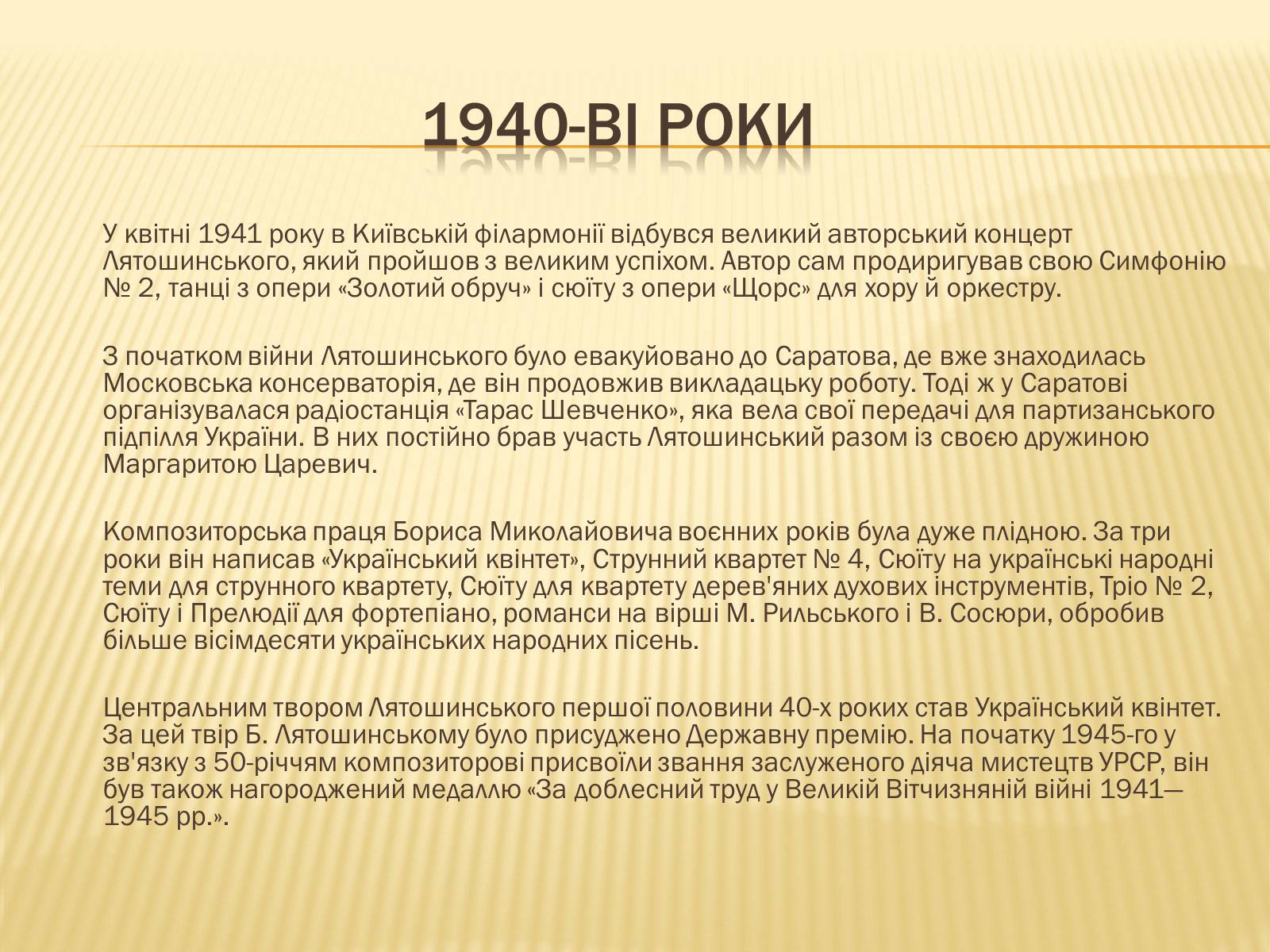 1940-ВІ РОКИ

У квітні 1941 року в Київській філармонії відбувся великий авторський концерт Лятошинського, який пройшов з великим успіхом. Автор сам продиригував свою Симфонію № 2, танці з опери «Золотий обруч» і сюїту з опери «Щорс» для хору й оркестру.

З початком війни Лятошинського було евакуйовано до Саратова, де вже знаходилась Московська консерваторія, де він продовжив викладацьку роботу. Тоді ж у Саратові організувалася радіостанція «Тарас Шевченко», яка вела свої передачі для партизанського підпілля України. В них постійно брав участь Лятошинський разом із своєю дружиною Маргаритою Царевич.

Композиторська праця Бориса Миколайовича воєнних років була дуже плідною. За три роки він написав «Український квінтет», Струнний квартет № 4, Сюїту на українські народні теми для струнного квартету, Сюїту для квартету дерев'яних духових інструментів, Тріо № 2, Сюїту і Прелюдії для фортепіано, романси на вірші М. Рильського і В. Сосюри, обробив більше вісімдесяти українських народних пісень.

Центральним твором Лятошинського першої половини 40-х роких став Український квінтет. За цей твір Б. Лятошинському було присуджено Державну премію. На початку 1945-го у зв'язку з 50-річчям композиторові присвоїли звання заслуженого діяча мистецтв УРСР, він був також нагороджений медаллю «За доблесний труд у Великій Вітчизняній війні 1941—1945 рр.».